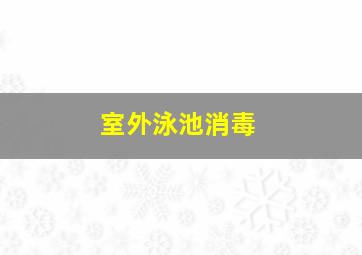 室外泳池消毒